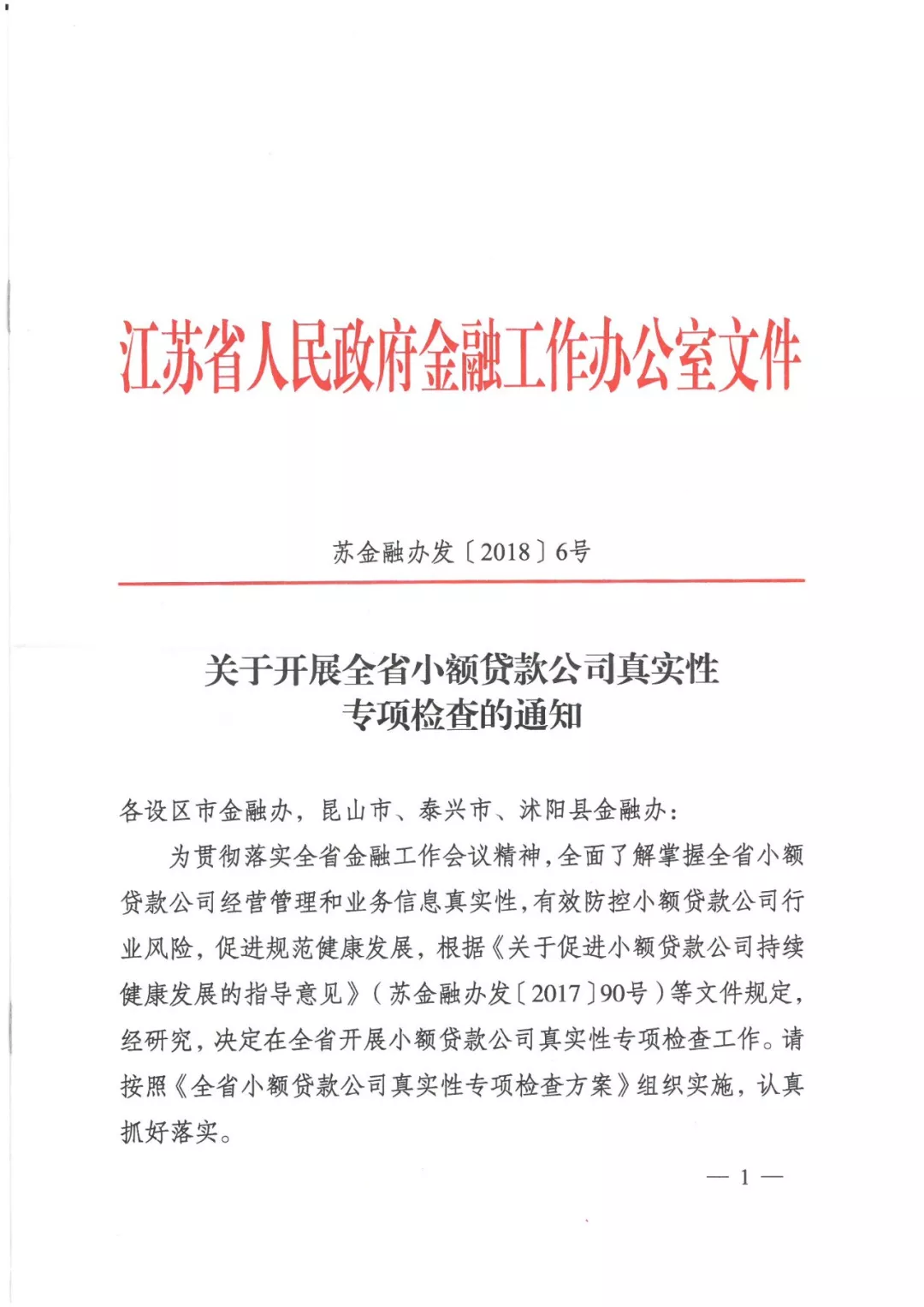 江苏省人民政府金融工作办公室文件

苏金融办发〔2018〕6号

关于开展全省小额贷款公司真实性专项检查的通知

各设区市金融办，昆山市、泰兴市、沭阳县金融办：

为贯彻落实全省金融工作会议精神，全面了解掌握全省小额贷款公司经营管理和业务信息真实性，有效防控小额贷款公司行业风险，促进规范健康发展，根据《关于促进小额贷款公司持续健康发展的指导意见》（苏金融办发〔2017〕90号）等文件规定，经研究，决定在全省开展小额贷款公司真实性专项检查工作。请按照《全省小额贷款公司真实性专项检查方案》组织实施，认真抓好落实。

— 1 —